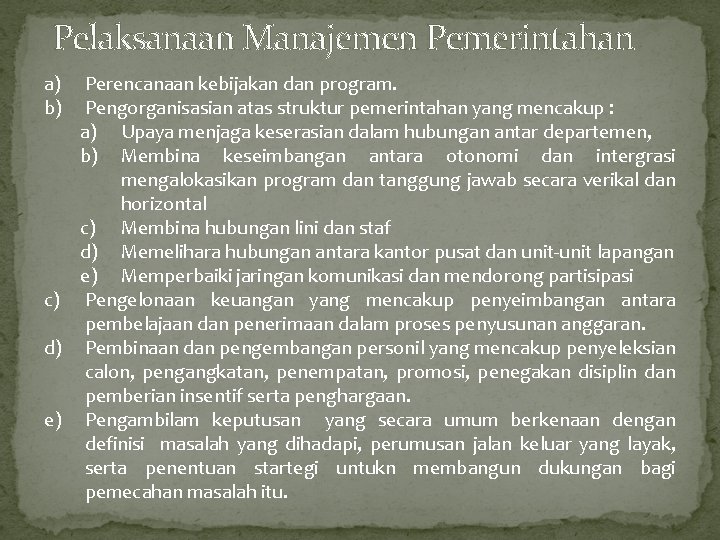 Pelaksanaan Manajemen Pemerintahan

a) Perencanaan kebijakan dan program.
b) Pengorganisasian atas struktur pemerintahan yang mencakup :
a) Upaya menjaga keserasian dalam hubungan antar departemen,
b) Membina keseimbangan antara otonomi dan intergrasi mengalokasikan program dan tanggung jawab secara verikal dan horizontal
c) Membina hubungan lini dan staf
d) Memelihara hubungan antara kantor pusat dan unit-unit lapangan
e) Memperbaiki jaringan komunikasi dan mendorong partisipasi
c) Pengelonaan keuangan yang mencakup penyeimbangan antara pembelajaan dan penerimaan dalam proses penyusunan anggaran.
d) Pembinaan dan pengembangan personil yang mencakup penyeleksian calon, pengangkatan, penempatan, promosi, penegakan disiplin dan pemberian insentif serta penghargaan.
e) Pengambilam keputusan yang secara umum berkenaan dengan definisi masalah yang dihadapi, perumusan jalan keluar yang layak, serta penentuan startegi untukn membangun dukungan bagi pemecahan masalah itu.